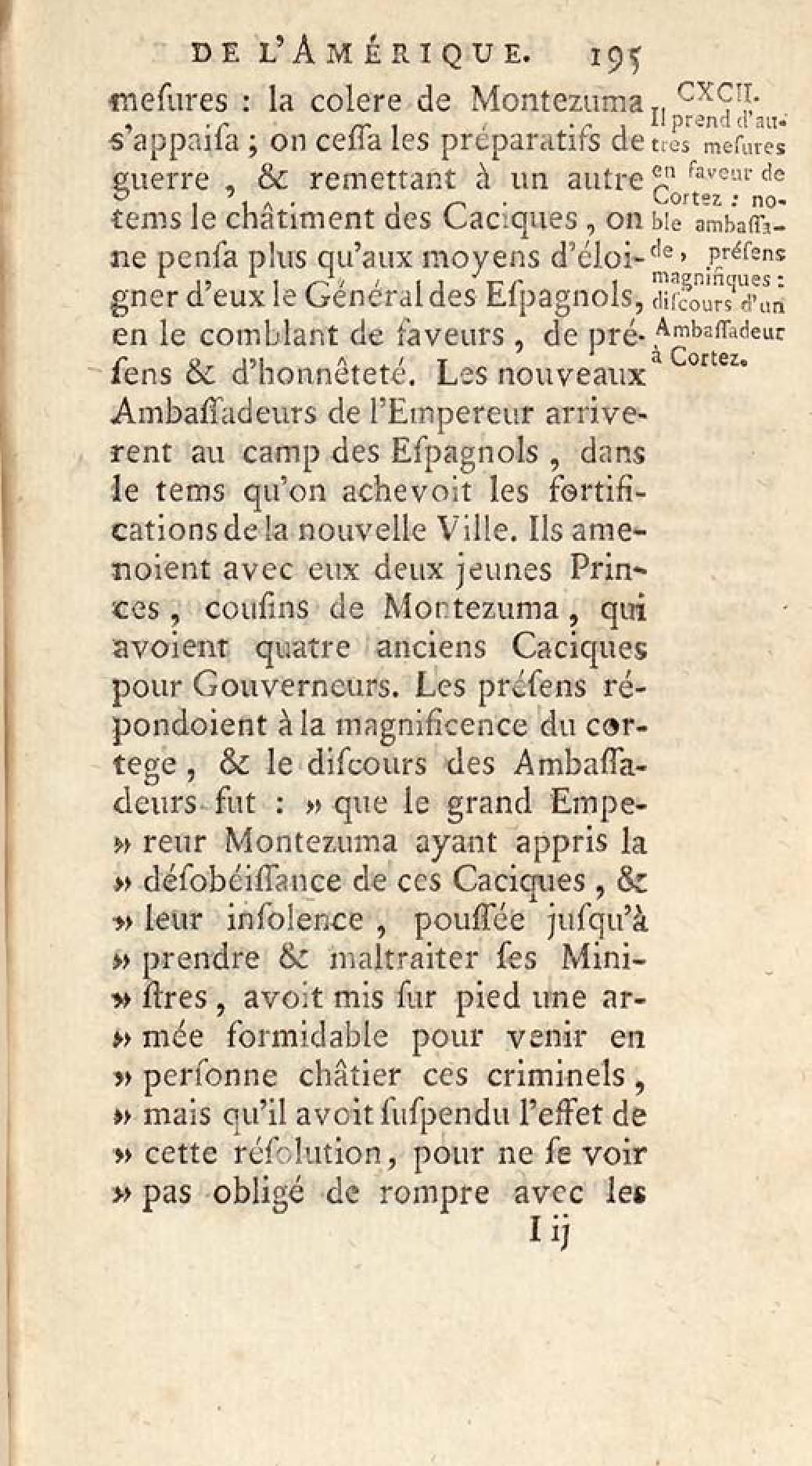 DE L'AMÉRIQUE. 195

mesures : la colere de Montezuma s'appaisa ; on cessa les préparatifs de guerre, & remettant à un autre tems le châtiment des Caciques, on ne pensa plus qu'aux moyens d'éloigner d'eux le Général des Espagnols, en le comblant de faveurs, de présens & d'honnêteté. Les nouveaux Ambassadeurs de l'Empereur arriverent au camp des Espagnols, dans le tems qu'on achevoit les fortifications de la nouvelle Ville. Ils amenoient avec eux deux jeunes Princes, cousins de Montezuma, qui avoient quatre anciens Caciques pour Gouverneurs. Les présens répondoient à la magnificence du cortege, & le discours des Ambassadeurs fut : » que le grand Empe» reur Montezuma ayant appris la » désobéissance de ces Caciques, & » leur insolence, poussée jusqu'à » prendre & maltraiter ses Mini» stres, avoit mis sur pied une ar» mée formidable pour venir en » personne châtier ces criminels, » mais qu'il avoit suspendu l'effet de » cette résolution, pour ne se voir » pas obligé de rompre avec les

CXCII. Il prend d'autres mesures en faveur de Cortez : noble ambassade, présens magnifiques : discours d'un Ambassadeur à Cortez.

I ij